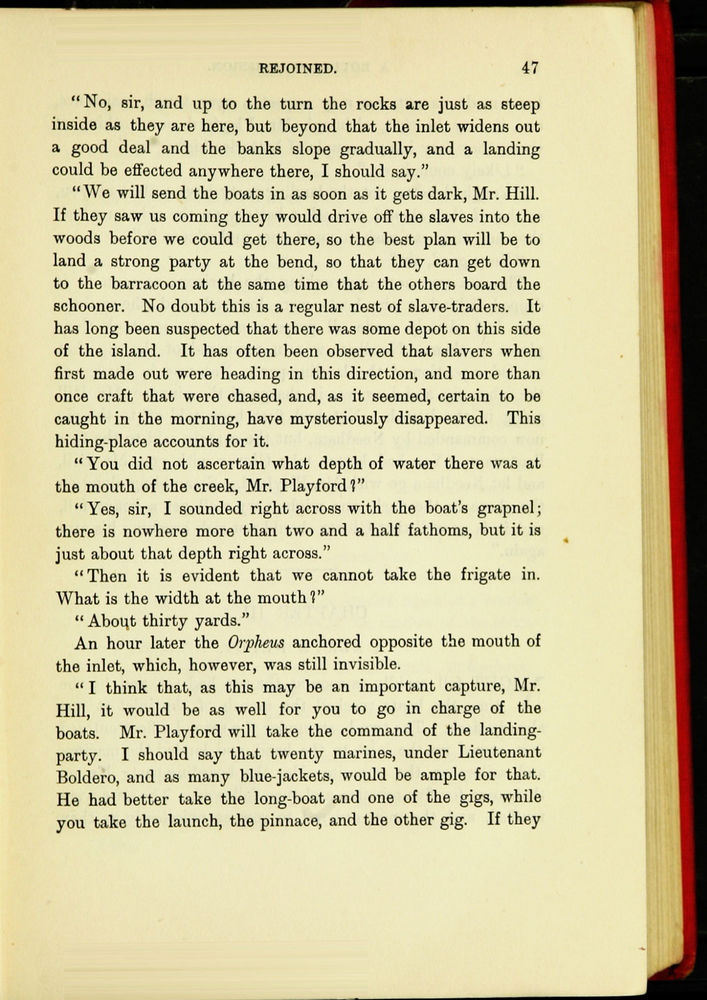 REJOINED. 47

"No, sir, and up to the turn the rocks are just as steep inside as they are here, but beyond that the inlet widens out a good deal and the banks slope gradually, and a landing could be effected anywhere there, I should say."

"We will send the boats in as soon as it gets dark, Mr. Hill. If they saw us coming they would drive off the slaves into the woods before we could get there, so the best plan will be to land a strong party at the bend, so that they can get down to the barracoon at the same time that the others board the schooner. No doubt this is a regular nest of slave-traders. It has long been suspected that there was some depot on this side of the island. It has often been observed that slavers when first made out were heading in this direction, and more than once craft that were chased, and, as it seemed, certain to be caught in the morning, have mysteriously disappeared. This hiding-place accounts for it.

"You did not ascertain what depth of water there was at the mouth of the creek, Mr. Playford?"

"Yes, sir, I sounded right across with the boat's grapnel; there is nowhere more than two and a half fathoms, but it is just about that depth right across."

"Then it is evident that we cannot take the frigate in. What is the width at the mouth?"

"About thirty yards."

An hour later the Orpheus anchored opposite the mouth of the inlet, which, however, was still invisible.

"I think that, as this may be an important capture, Mr. Hill, it would be as well for you to go in charge of the boats. Mr. Playford will take the command of the landing-party. I should say that twenty marines, under Lieutenant Boldero, and as many blue-jackets, would be ample for that. He had better take the long-boat and one of the gigs, while you take the launch, the pinnace, and the other gig. If they